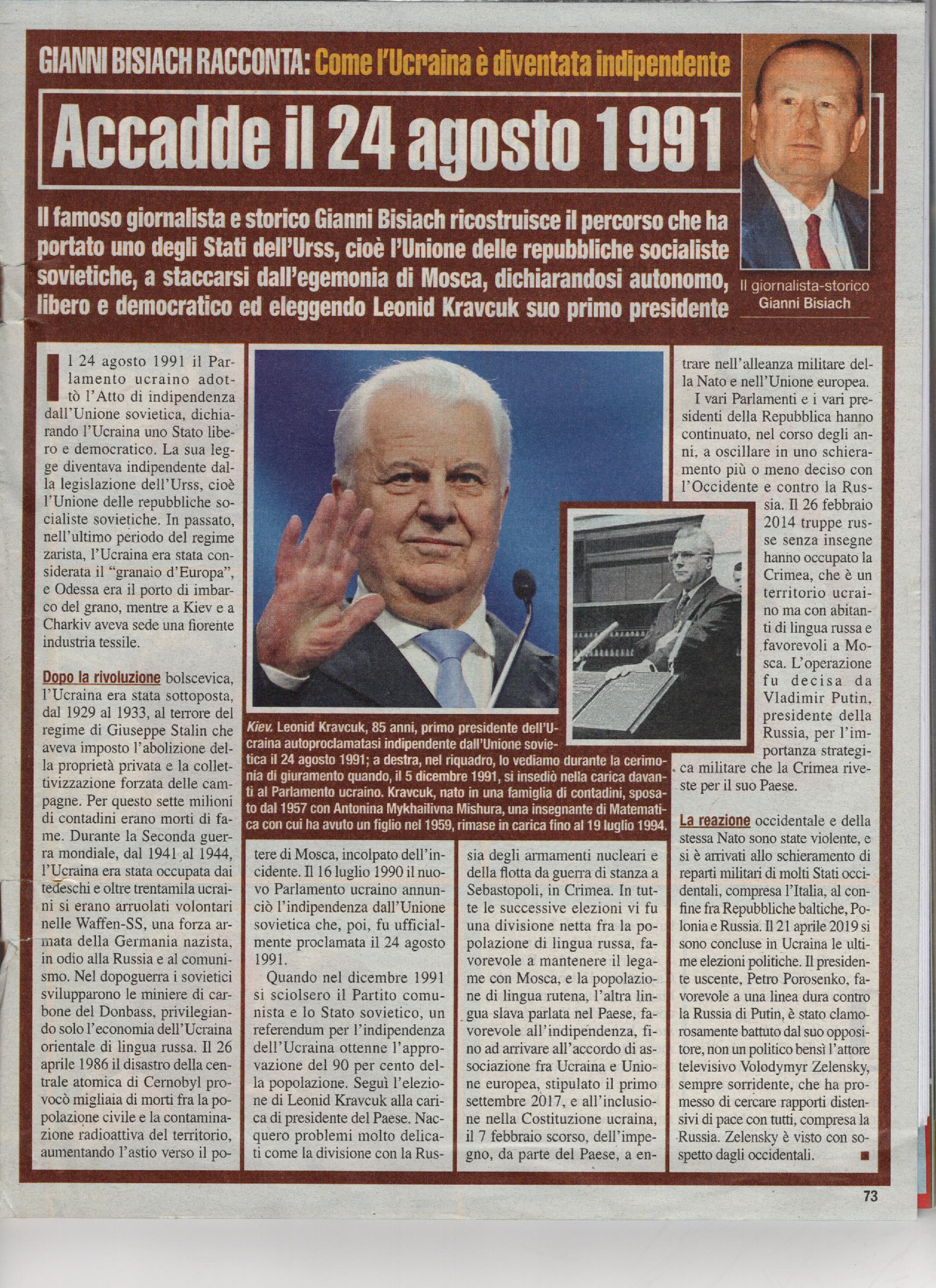 GIANNI BISIACH RACCONTA: Come l'Ucraina è diventata indipendente

Accadde il 24 agosto 1991

Il famoso giornalista e storico Gianni Bisiach ricostruisce il percorso che ha portato uno degli Stati dell'Urss, cioè l'Unione delle repubbliche socialiste sovietiche, a staccarsi dall'egemonia di Mosca, dichiarandosi autonomo, libero e democratico ed eleggendo Leonid Kravcuk suo primo presidente

Il giornalista-storico
Gianni Bisiach

Il 24 agosto 1991 il Parlamento ucraino adottò l'Atto di indipendenza dall'Unione sovietica, dichiarando l'Ucraina uno Stato libero e democratico. La sua legge diventava indipendente dalla legislazione dell'Urss, cioè l'Unione delle repubbliche socialiste sovietiche. In passato, nell'ultimo periodo del regime zarista, l'Ucraina era stata considerata il "granaio d'Europa", e Odessa era il porto di imbarco del grano, mentre a Kiev e a Charkiv aveva sede una fiorente industria tessile.

Dopo la rivoluzione bolscevica, l'Ucraina era stata sottoposta, dal 1929 al 1933, al terrore del regime di Giuseppe Stalin che aveva imposto l'abolizione della proprietà privata e la collettivizzazione forzata delle campagne. Per questo sette milioni di contadini erano morti di fame. Durante la Seconda guerra mondiale, dal 1941 al 1944, l'Ucraina era stata occupata dai tedeschi e oltre trentamila ucraini si erano arruolati volontari nelle Waffen-SS, una forza armata della Germania nazista, in odio alla Russia e al comunismo. Nel dopoguerra i sovietici svilupparono le miniere di carbone del Donbass, privilegiando solo l'economia dell'Ucraina orientale di lingua russa. Il 26 aprile 1986 il disastro della centrale atomica di Cernobyl provocò migliaia di morti fra la popolazione civile e la contaminazione radioattiva del territorio, aumentando l'astio verso il potere di Mosca, incolpato dell'incidente. Il 16 luglio 1990 il nuovo Parlamento ucraino annunciò l'indipendenza dall'Unione sovietica che, poi, fu ufficialmente proclamata il 24 agosto 1991.

Quando nel dicembre 1991 si sciolsero il Partito comunista e lo Stato sovietico, un referendum per l'indipendenza dell'Ucraina ottenne l'approvazione del 90 per cento della popolazione. Seguì l'elezione di Leonid Kravcuk alla carica di presidente del Paese. Nacquero problemi molto delicati come la divisione con la Russia degli armamenti nucleari e della flotta da guerra di stanza a Sebastopoli, in Crimea. In tutte le successive elezioni vi fu una divisione netta fra la popolazione di lingua russa, favorevole a mantenere il legame con Mosca, e la popolazione di lingua rutena, l'altra lingua slava parlata nel Paese, favorevole all'indipendenza, fino ad arrivare all'accordo di associazione fra Ucraina e Unione europea, stipulato il primo settembre 2017, e all'inclusione nella Costituzione ucraina, il 7 febbraio scorso, dell'impegno, da parte del Paese, a entrare nell'alleanza militare della Nato e nell'Unione europea.

I vari Parlamenti e i vari presidenti della Repubblica hanno continuato, nel corso degli anni, a oscillare in uno schieramento più o meno deciso con l'Occidente e contro la Russia. Il 26 febbraio 2014 truppe russe senza insegne hanno occupato la Crimea, che è un territorio ucraino ma con abitanti di lingua russa e favorevoli a Mosca. L'operazione fu decisa da Vladimir Putin, presidente della Russia, per l'importanza strategica militare che la Crimea riveste per il suo Paese.

La reazione occidentale e della stessa Nato sono state violente, e si è arrivati allo schieramento di reparti militari di molti Stati occidentali, compresa l'Italia, al confine fra Repubbliche baltiche, Polonia e Russia. Il 21 aprile 2019 si sono concluse in Ucraina le ultime elezioni politiche. Il presidente uscente, Petro Porosenko, favorevole a una linea dura contro la Russia di Putin, è stato clamorosamente battuto dal suo oppositore, non un politico bensì l'attore televisivo Volodymyr Zelensky, sempre sorridente, che ha promesso di cercare rapporti distensivi di pace con tutti, compresa la Russia. Zelensky è visto con sospetto dagli occidentali. ■

Kiev. Leonid Kravcuk, 85 anni, primo presidente dell'Ucraina autoproclamatasi indipendente dall'Unione sovietica il 24 agosto 1991; a destra, nel riquadro, lo vediamo durante la cerimonia di giuramento quando, il 5 dicembre 1991, si insediò nella carica davanti al Parlamento ucraino. Kravcuk, nato in una famiglia di contadini, sposato dal 1957 con Antonina Mykhailivna Mishura, una insegnante di Matematica con cui ha avuto un figlio nel 1959, rimase in carica fino al 19 luglio 1994.

73